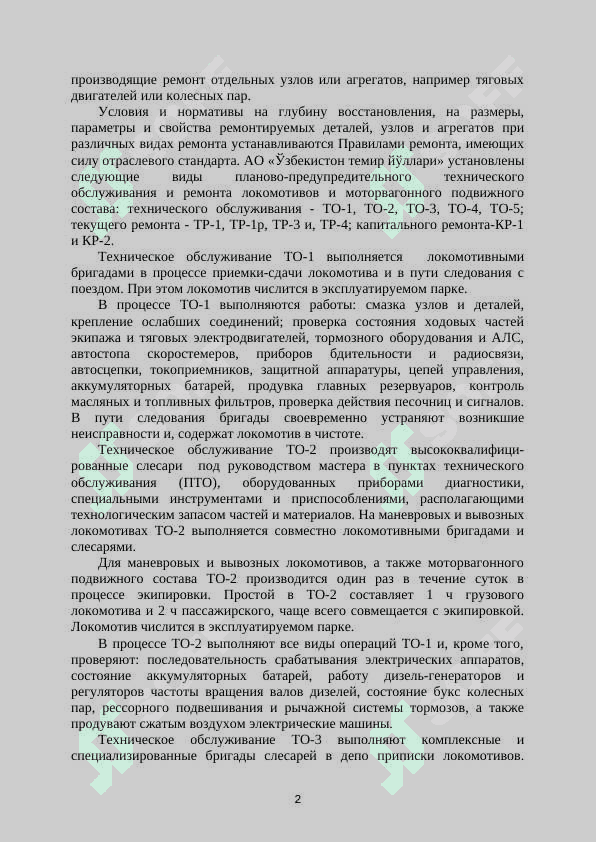 производящие ремонт отдельных узлов или агрегатов, например тяговых двигателей или колесных пар.

Условия и нормативы на глубину восстановления, на размеры, параметры и свойства ремонтируемых деталей, узлов и агрегатов при различных видах ремонта устанавливаются Правилами ремонта, имеющих силу отраслевого стандарта. АО «Ўзбекистон темир йўллари» установлены следующие виды планово-предупредительного технического обслуживания и ремонта локомотивов и моторвагонного подвижного состава: технического обслуживания - ТО-1, ТО-2, ТО-3, ТО-4, ТО-5; текущего ремонта - ТР-1, ТР-1р, ТР-3 и, ТР-4; капитального ремонта-КР-1 и КР-2.

Техническое обслуживание ТО-1 выполняется локомотивными бригадами в процессе приемки-сдачи локомотива и в пути следования с поездом. При этом локомотив числится в эксплуатируемом парке.

В процессе ТО-1 выполняются работы: смазка узлов и деталей, крепление ослабших соединений; проверка состояния ходовых частей экипажа и тяговых электродвигателей, тормозного оборудования и АЛС, автостопа скоростемеров, приборов бдительности и радиосвязи, автосцепки, токоприемников, защитной аппаратуры, цепей управления, аккумуляторных батарей, продувка главных резервуаров, контроль масляных и топливных фильтров, проверка действия песочниц и сигналов. В пути следования бригады своевременно устраняют возникшие неисправности и, содержат локомотив в чистоте.

Техническое обслуживание ТО-2 производят высококвалифицированные слесари под руководством мастера в пунктах технического обслуживания (ПТО), оборудованных приборами диагностики, специальными инструментами и приспособлениями, располагающими технологическим запасом частей и материалов. На маневровых и вывозных локомотивах ТО-2 выполняется совместно локомотивными бригадами и слесарями.

Для маневровых и вывозных локомотивов, а также моторвагонного подвижного состава ТО-2 производится один раз в течение суток в процессе экипировки. Простой в ТО-2 составляет 1 ч грузового локомотива и 2 ч пассажирского, чаще всего совмещается с экипировкой. Локомотив числится в эксплуатируемом парке.

В процессе ТО-2 выполняют все виды операций ТО-1 и, кроме того, проверяют: последовательность срабатывания электрических аппаратов, состояние аккумуляторных батарей, работу дизель-генераторов и регуляторов частоты вращения валов дизелей, состояние букс колесных пар, рессорного подвешивания и рычажной системы тормозов, а также продувают сжатым воздухом электрические машины.

Техническое обслуживание ТО-3 выполняют комплексные и специализированные бригады слесарей в депо приписки локомотивов.

2